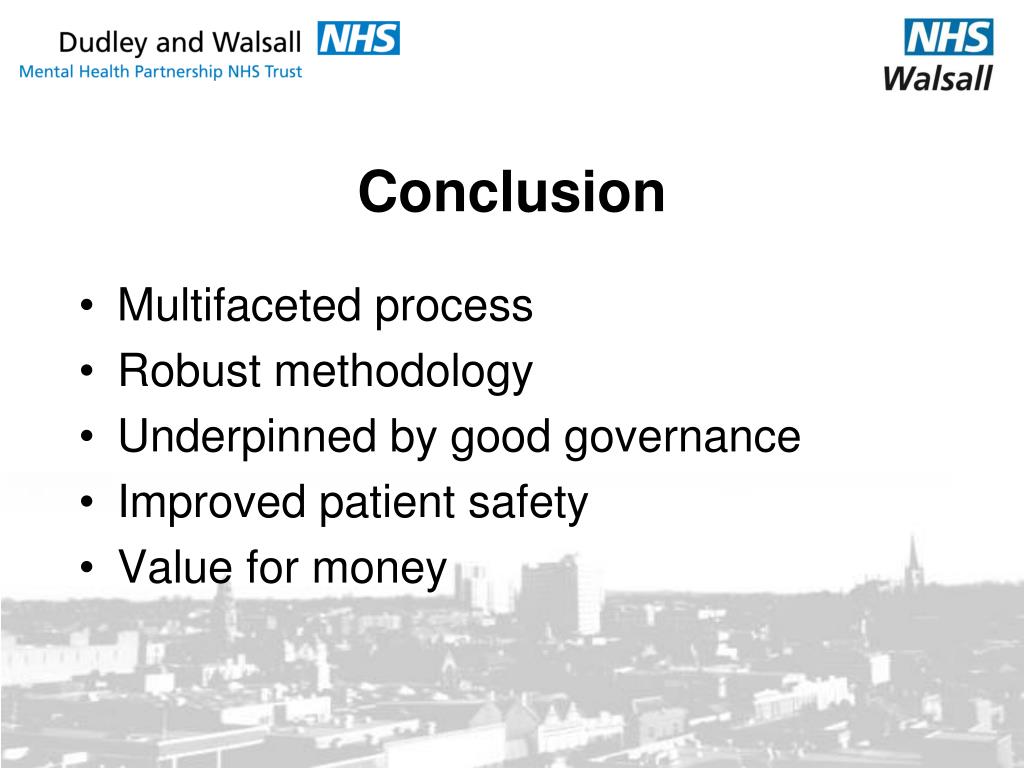 Dudley and Walsall NHS
Mental Health Partnership NHS Trust

NHS
Walsall

Conclusion

• Multifaceted process
• Robust methodology
• Underpinned by good governance
• Improved patient safety
• Value for money